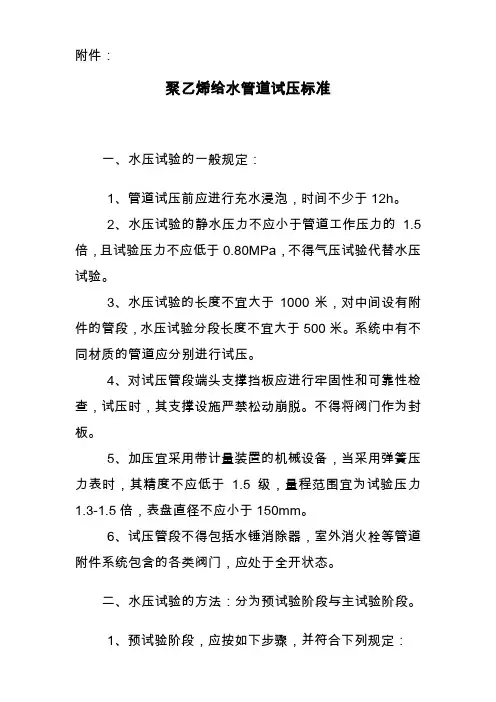 附件：

聚乙烯给水管道试压标准

一、水压试验的一般规定：

1、管道试压前应进行充水浸泡，时间不少于 12h。

2、水压试验的静水压力不应小于管道工作压力的 1.5 倍，且试验压力不应低于 0.80MPa，不得气压试验代替水压试验。

3、水压试验的长度不宜大于 1000 米，对中间设有附件的管段，水压试验分段长度不宜大于 500 米。系统中有不同材质的管道应分别进行试压。

4、对试压管段端头支撑挡板应进行牢固性和可靠性检查，试压时，其支撑设施严禁松动崩脱。不得将阀门作为封板。

5、加压宜采用带计量装置的机械设备，当采用弹簧压力表时，其精度不应低于 1.5 级，量程范围宜为试验压力 1.3-1.5 倍，表盘直径不应小于 150mm。

6、试压管段不得包括水锤消除器，室外消火栓等管道附件系统包含的各类阀门，应处于全开状态。

二、水压试验的方法：分为预试验阶段与主试验阶段。

1、预试验阶段，应按如下步骤，并符合下列规定：